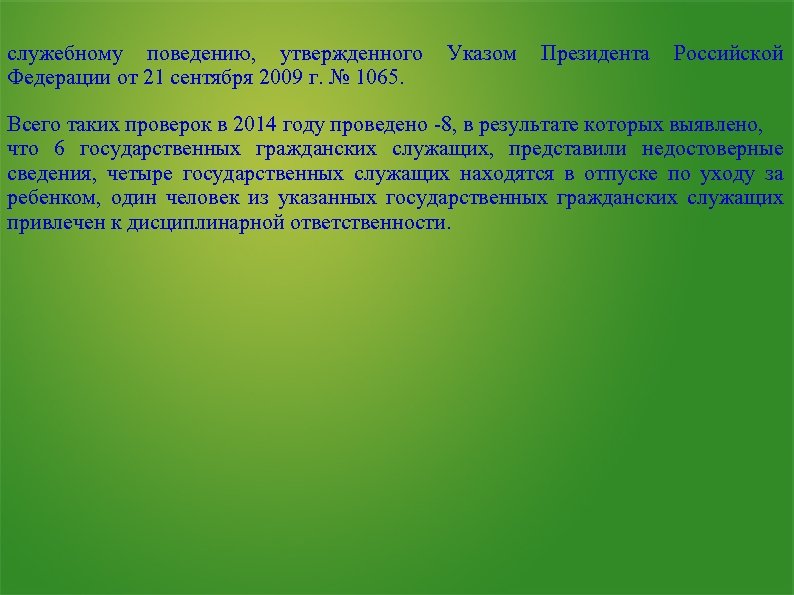 служебному поведению, утвержденного Указом Президента Российской Федерации от 21 сентября 2009 г. № 1065.

Всего таких проверок в 2014 году проведено -8, в результате которых выявлено, что 6 государственных гражданских служащих, представили недостоверные сведения, четыре государственных служащих находятся в отпуске по уходу за ребенком, один человек из указанных государственных гражданских служащих привлечен к дисциплинарной ответственности.